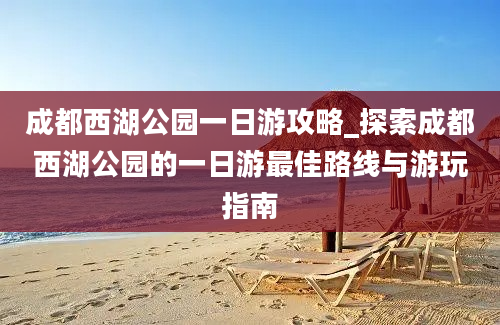 成都西湖公园一日游攻略_探索成都西湖公园的一日游最佳路线与游玩指南